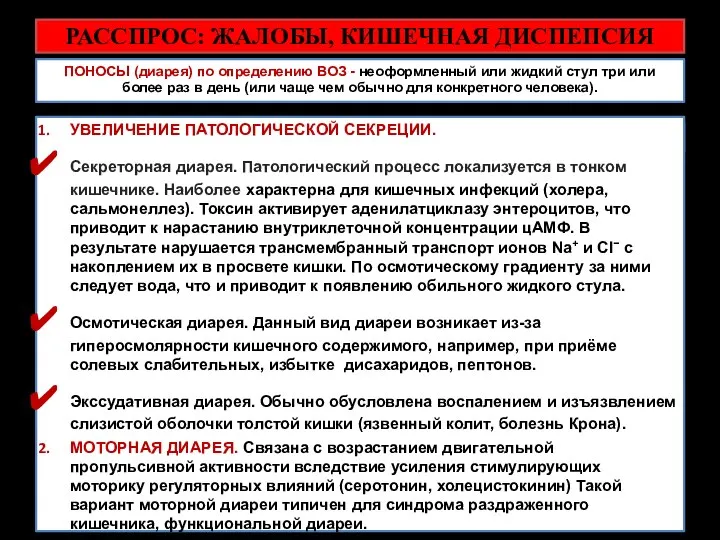 РАССПРОС: ЖАЛОБЫ, КИШЕЧНАЯ ДИСПЕПСИЯ

ПОНОСЫ (диарея) по определению ВОЗ - неоформленный или жидкий стул три или более раз в день (или чаще чем обычно для конкретного человека).

1. УВЕЛИЧЕНИЕ ПАТОЛОГИЧЕСКОЙ СЕКРЕЦИИ.

✔ Секреторная диарея. Патологический процесс локализуется в тонком кишечнике. Наиболее характерна для кишечных инфекций (холера, сальмонеллез). Токсин активирует аденилатциклазу энтероцитов, что приводит к нарастанию внутриклеточной концентрации цАМФ. В результате нарушается трансмембранный транспорт ионов $Na^+$ и $Cl^-$ с накоплением их в просвете кишки. По осмотическому градиенту за ними следует вода, что и приводит к появлению обильного жидкого стула.

✔ Осмотическая диарея. Данный вид диареи возникает из-за гиперосмолярности кишечного содержимого, например, при приёме солевых слабительных, избытке дисахаридов, пептонов.

✔ Экссудативная диарея. Обычно обусловлена воспалением и изъязвлением слизистой оболочки толстой кишки (язвенный колит, болезнь Крона).

2. МОТОРНАЯ ДИАРЕЯ. Связана с возрастанием двигательной пропульсивной активности вследствие усиления стимулирующих моторику регуляторных влияний (серотонин, холецистокинин) Такой вариант моторной диареи типичен для синдрома раздраженного кишечника, функциональной диареи.